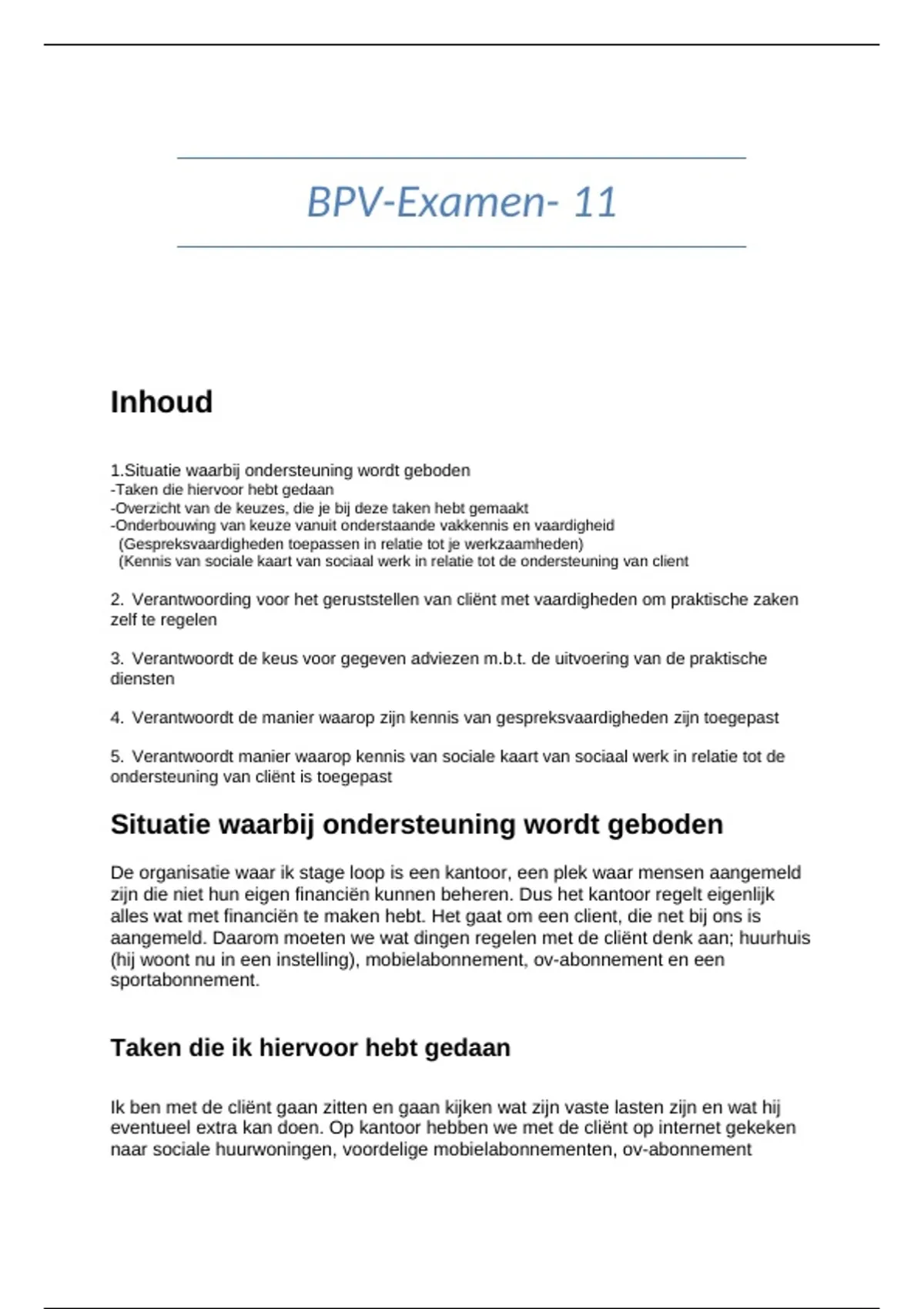 BPV-Examen- 11

Inhoud

1.Situatie waarbij ondersteuning wordt geboden
-Taken die hiervoor hebt gedaan
-Overzicht van de keuzes, die je bij deze taken hebt gemaakt
-Onderbouwing van keuze vanuit onderstaande vakkennis en vaardigheid
(Gespreksvaardigheden toepassen in relatie tot je werkzaamheden)
(Kennis van sociale kaart van sociaal werk in relatie tot de ondersteuning van client

2. Verantwoording voor het geruststellen van cliënt met vaardigheden om praktische zaken zelf te regelen

3. Verantwoordt de keus voor gegeven adviezen m.b.t. de uitvoering van de praktische diensten

4. Verantwoordt de manier waarop zijn kennis van gespreksvaardigheden zijn toegepast

5. Verantwoordt manier waarop kennis van sociale kaart van sociaal werk in relatie tot de ondersteuning van cliënt is toegepast

Situatie waarbij ondersteuning wordt geboden

De organisatie waar ik stage loop is een kantoor, een plek waar mensen aangemeld zijn die niet hun eigen financiën kunnen beheren. Dus het kantoor regelt eigenlijk alles wat met financiën te maken hebt. Het gaat om een client, die net bij ons is aangemeld. Daarom moeten we wat dingen regelen met de cliënt denk aan; huurhuis (hij woont nu in een instelling), mobielabonnement, ov-abonnement en een sportabonnement.

Taken die ik hiervoor hebt gedaan

Ik ben met de cliënt gaan zitten en gaan kijken wat zijn vaste lasten zijn en wat hij eventueel extra kan doen. Op kantoor hebben we met de cliënt op internet gekeken naar sociale huurwoningen, voordelige mobielabonnementen, ov-abonnement